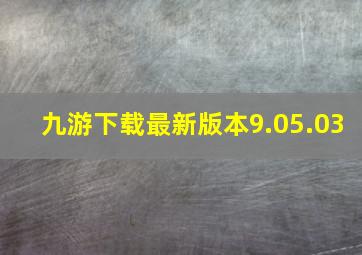 九游下载最新版本9.05.03